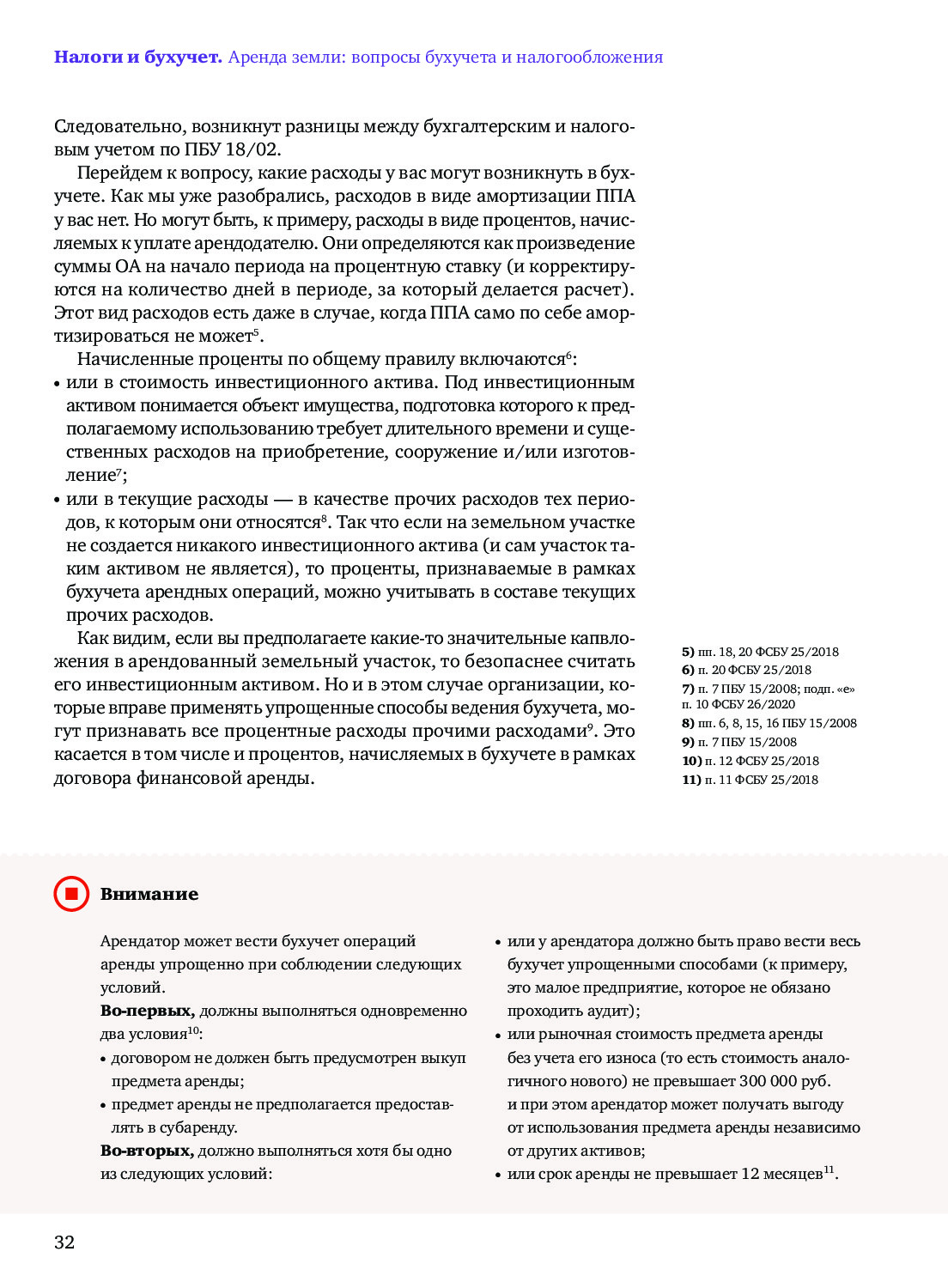 **Налоги и бухучет.** Аренда земли: вопросы бухучета и налогообложения

Следовательно, возникнут разницы между бухгалтерским и налоговым учетом по ПБУ 18/02.

Перейдем к вопросу, какие расходы у вас могут возникнуть в бухучете. Как мы уже разобрались, расходов в виде амортизации ППА у вас нет. Но могут быть, к примеру, расходы в виде процентов, начисляемых к уплате арендодателю. Они определяются как произведение суммы ОА на начало периода на процентную ставку (и корректируются на количество дней в периоде, за который делается расчет). Этот вид расходов есть даже в случае, когда ППА само по себе амортизироваться не может$^5$.

Начисленные проценты по общему правилу включаются$^6$:

• или в стоимость инвестиционного актива. Под инвестиционным активом понимается объект имущества, подготовка которого к предполагаемому использованию требует длительного времени и существенных расходов на приобретение, сооружение и/или изготовление$^7$;

• или в текущие расходы — в качестве прочих расходов тех периодов, к которым они относятся$^8$. Так что если на земельном участке не создается никакого инвестиционного актива (и сам участок таким активом не является), то проценты, признаваемые в рамках бухучета арендных операций, можно учитывать в составе текущих прочих расходов.

Как видим, если вы предполагаете какие-то значительные капвложения в арендованный земельный участок, то безопаснее считать его инвестиционным активом. Но и в этом случае организации, которые вправе применять упрощенные способы ведения бухучета, могут признавать все процентные расходы прочими расходами$^9$. Это касается в том числе и процентов, начисляемых в бухучете в рамках договора финансовой аренды.

**5)** пп. 18, 20 ФСБУ 25/2018
**6)** п. 20 ФСБУ 25/2018
**7)** п. 7 ПБУ 15/2008; подп. «е» п. 10 ФСБУ 26/2020
**8)** пп. 6, 8, 15, 16 ПБУ 15/2008
**9)** п. 7 ПБУ 15/2008
**10)** п. 12 ФСБУ 25/2018
**11)** п. 11 ФСБУ 25/2018

**Внимание**

Арендатор может вести бухучет операций аренды упрощенно при соблюдении следующих условий.

**Во-первых,** должны выполняться одновременно два условия$^{10}$:

• договором не должен быть предусмотрен выкуп предмета аренды;

• предмет аренды не предполагается предоставлять в субаренду.

**Во-вторых,** должно выполняться хотя бы одно из следующих условий:

• или у арендатора должно быть право вести весь бухучет упрощенными способами (к примеру, это малое предприятие, которое не обязано проходить аудит);

• или рыночная стоимость предмета аренды без учета его износа (то есть стоимость аналогичного нового) не превышает 300 000 руб. и при этом арендатор может получать выгоду от использования предмета аренды независимо от других активов;

• или срок аренды не превышает 12 месяцев$^{11}$.

32